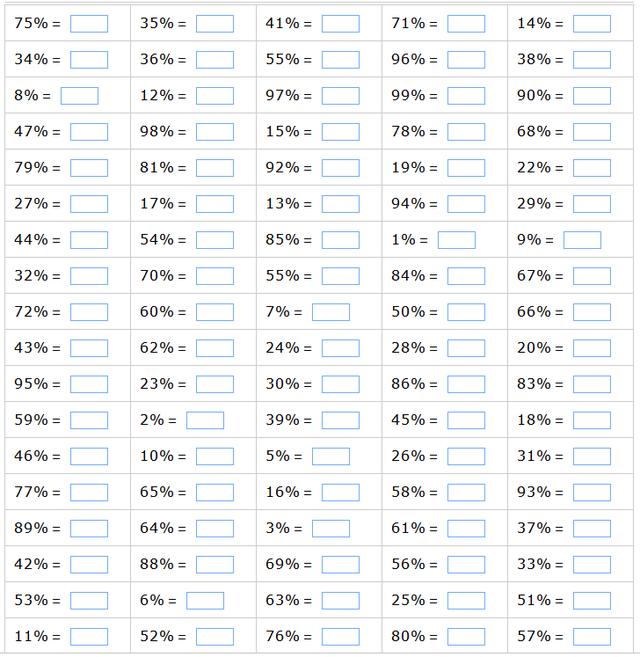 | | | | | |
|---|---|---|---|---|
| 75% = | 35% = | 41% = | 71% = | 14% = |
| 34% = | 36% = | 55% = | 96% = | 38% = |
| 8% = | 12% = | 97% = | 99% = | 90% = |
| 47% = | 98% = | 15% = | 78% = | 68% = |
| 79% = | 81% = | 92% = | 19% = | 22% = |
| 27% = | 17% = | 13% = | 94% = | 29% = |
| 44% = | 54% = | 85% = | 1% = | 9% = |
| 32% = | 70% = | 55% = | 84% = | 67% = |
| 72% = | 60% = | 7% = | 50% = | 66% = |
| 43% = | 62% = | 24% = | 28% = | 20% = |
| 95% = | 23% = | 30% = | 86% = | 83% = |
| 59% = | 2% = | 39% = | 45% = | 18% = |
| 46% = | 10% = | 5% = | 26% = | 31% = |
| 77% = | 65% = | 16% = | 58% = | 93% = |
| 89% = | 64% = | 3% = | 61% = | 37% = |
| 42% = | 88% = | 69% = | 56% = | 33% = |
| 53% = | 6% = | 63% = | 25% = | 51% = |
| 11% = | 52% = | 76% = | 80% = | 57% = |